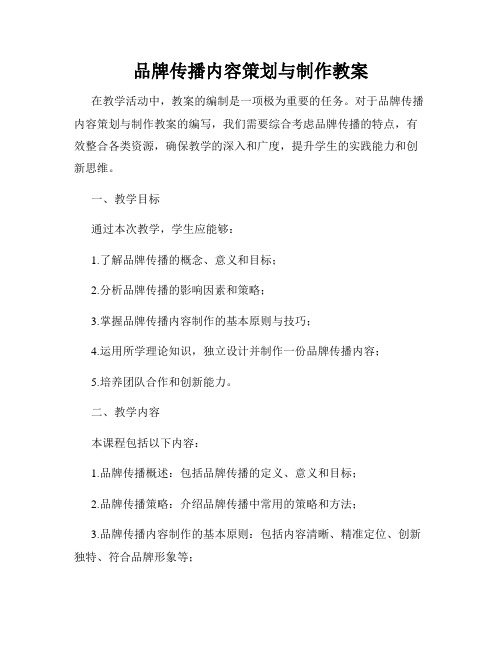 品牌传播内容策划与制作教案

在教学活动中，教案的编制是一项极为重要的任务。对于品牌传播内容策划与制作教案的编写，我们需要综合考虑品牌传播的特点，有效整合各类资源，确保教学的深入和广度，提升学生的实践能力和创新思维。

一、教学目标

通过本次教学，学生应能够：

1.了解品牌传播的概念、意义和目标；

2.分析品牌传播的影响因素和策略；

3.掌握品牌传播内容制作的基本原则与技巧；

4.运用所学理论知识，独立设计并制作一份品牌传播内容；

5.培养团队合作和创新能力。

二、教学内容

本课程包括以下内容：

1.品牌传播概述：包括品牌传播的定义、意义和目标；

2.品牌传播策略：介绍品牌传播中常用的策略和方法；

3.品牌传播内容制作的基本原则：包括内容清晰、精准定位、创新独特、符合品牌形象等；